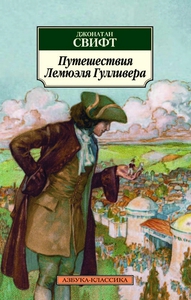 ДЖОНАТАН
СВИФТ

Путешествия
Лемюэля Гулливера

АЗБУКА-КЛАССИКА